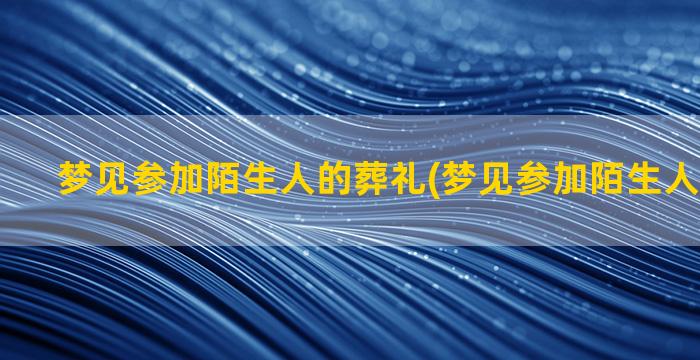 梦见参加陌生人的葬礼(梦见参加陌生人